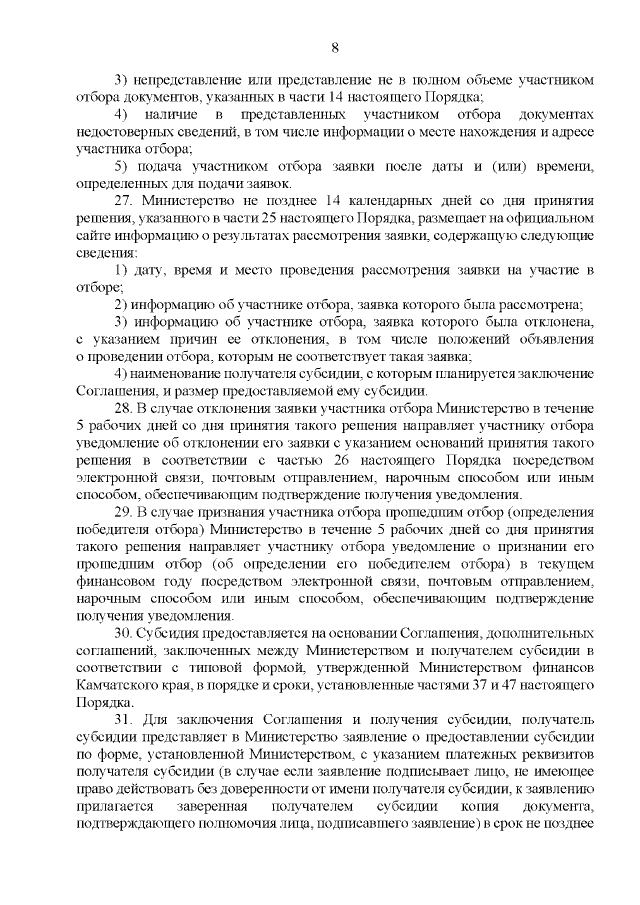 8

3) непредставление или представление не в полном объеме участником отбора документов, указанных в части 14 настоящего Порядка;

4) наличие в представленных участником отбора документах недостоверных сведений, в том числе информации о месте нахождения и адресе участника отбора;

5) подача участником отбора заявки после даты и (или) времени, определенных для подачи заявок.

27. Министерство не позднее 14 календарных дней со дня принятия решения, указанного в части 25 настоящего Порядка, размещает на официальном сайте информацию о результатах рассмотрения заявки, содержащую следующие сведения:

1) дату, время и место проведения рассмотрения заявки на участие в отборе;

2) информацию об участнике отбора, заявка которого была рассмотрена;

3) информацию об участнике отбора, заявка которого была отклонена, с указанием причин ее отклонения, в том числе положений объявления о проведении отбора, которым не соответствует такая заявка;

4) наименование получателя субсидии, с которым планируется заключение Соглашения, и размер предоставляемой ему субсидии.

28. В случае отклонения заявки участника отбора Министерство в течение 5 рабочих дней со дня принятия такого решения направляет участнику отбора уведомление об отклонении его заявки с указанием оснований принятия такого решения в соответствии с частью 26 настоящего Порядка посредством электронной связи, почтовым отправлением, нарочным способом или иным способом, обеспечивающим подтверждение получения уведомления.

29. В случае признания участника отбора прошедшим отбор (определения победителя отбора) Министерство в течение 5 рабочих дней со дня принятия такого решения направляет участнику отбора уведомление о признании его прошедшим отбор (об определении его победителем отбора) в текущем финансовом году посредством электронной связи, почтовым отправлением, нарочным способом или иным способом, обеспечивающим подтверждение получения уведомления.

30. Субсидия предоставляется на основании Соглашения, дополнительных соглашений, заключенных между Министерством и получателем субсидии в соответствии с типовой формой, утвержденной Министерством финансов Камчатского края, в порядке и сроки, установленные частями 37 и 47 настоящего Порядка.

31. Для заключения Соглашения и получения субсидии, получатель субсидии представляет в Министерство заявление о предоставлении субсидии по форме, установленной Министерством, с указанием платежных реквизитов получателя субсидии (в случае если заявление подписывает лицо, не имеющее право действовать без доверенности от имени получателя субсидии, к заявлению прилагается заверенная получателем субсидии копия документа, подтверждающего полномочия лица, подписавшего заявление) в срок не позднее